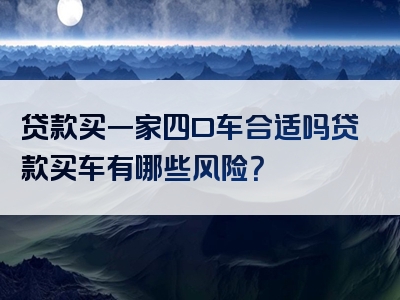 贷款买一家四口车合适吗贷款买车有哪些风险？